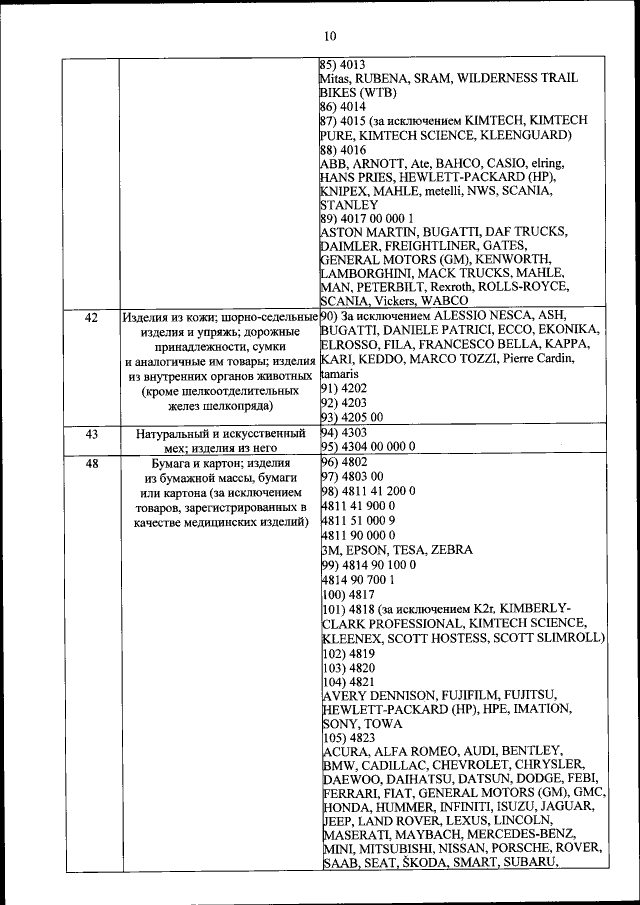 10

| | | |
|---|---|---|
| | | 85) 4013<br>Mitas, RUBENA, SRAM, WILDERNESS TRAIL BIKES (WTB)<br>86) 4014<br>87) 4015 (за исключением KIMTECH, KIMTECH PURE, KIMTECH SCIENCE, KLEENGUARD)<br>88) 4016<br>ABB, ARNOTT, Ate, BAHCO, CASIO, elring, HANS PRIES, HEWLETT-PACKARD (HP), KNIPEX, MAHLE, metelli, NWS, SCANIA, STANLEY<br>89) 4017 00 000 1<br>ASTON MARTIN, BUGATTI, DAF TRUCKS, DAIMLER, FREIGHTLINER, GATES, GENERAL MOTORS (GM), KENWORTH, LAMBORGHINI, MACK TRUCKS, MAHLE, MAN, PETERBILT, Rexroth, ROLLS-ROYCE, SCANIA, Vickers, WABCO |
| 42 | Изделия из кожи; шорно-седельные изделия и упряжь; дорожные принадлежности, сумки и аналогичные им товары; изделия из внутренних органов животных (кроме шелкоотделительных желез шелкопряда) | 90) За исключением ALESSIO NESCA, ASH, BUGATTI, DANIELE PATRICI, ECCO, EKONIKA, ELROSSO, FILA, FRANCESCO BELLA, KAPPA, KARI, KEDDO, MARCO TOZZI, Pierre Cardin, tamaris<br>91) 4202<br>92) 4203<br>93) 4205 00 |
| 43 | Натуральный и искусственный мех; изделия из него | 94) 4303<br>95) 4304 00 000 0 |
| 48 | Бумага и картон; изделия из бумажной массы, бумаги или картона (за исключением товаров, зарегистрированных в качестве медицинских изделий) | 96) 4802<br>97) 4803 00<br>98) 4811 41 200 0<br>4811 41 900 0<br>4811 51 000 9<br>4811 90 000 0<br>3M, EPSON, TESA, ZEBRA<br>99) 4814 90 100 0<br>4814 90 700 1<br>100) 4817<br>101) 4818 (за исключением K2r, KIMBERLY-CLARK PROFESSIONAL, KIMTECH SCIENCE, KLEENEX, SCOTT HOSTESS, SCOTT SLIMROLL)<br>102) 4819<br>103) 4820<br>104) 4821<br>AVERY DENNISON, FUJIFILM, FUJITSU, HEWLETT-PACKARD (HP), HPE, IMATION, SONY, TOWA<br>105) 4823<br>ACURA, ALFA ROMEO, AUDI, BENTLEY, BMW, CADILLAC, CHEVROLET, CHRYSLER, DAEWOO, DAIHATSU, DATSUN, DODGE, FEBI, FERRARI, FIAT, GENERAL MOTORS (GM), GMC, HONDA, HUMMER, INFINITI, ISUZU, JAGUAR, JEEP, LAND ROVER, LEXUS, LINCOLN, MASERATI, MAYBACH, MERCEDES-BENZ, MINI, MITSUBISHI, NISSAN, PORSCHE, ROVER, SAAB, SEAT, ŠKODA, SMART, SUBARU, |